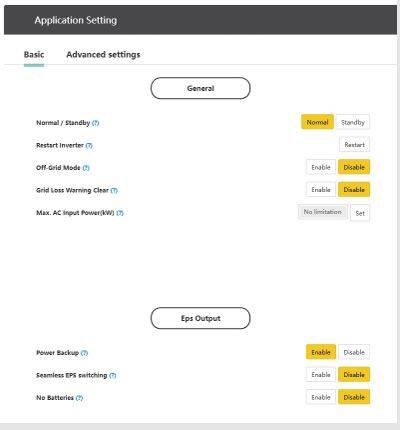 Application Setting

Basic Advanced settings

General

Normal / Standby (?) Normal Standby

Restart Inverter (?) Restart

Off-Grid Mode (?) Enable Disable

Grid Loss Warning Clear (?) Enable Disable

Max. AC Input Power(kW) (?) No limitation Set

Eps Output

Power Backup (?) Enable Disable

Seamless EPS switching (?) Enable Disable

No Batteries (?) Enable Disable